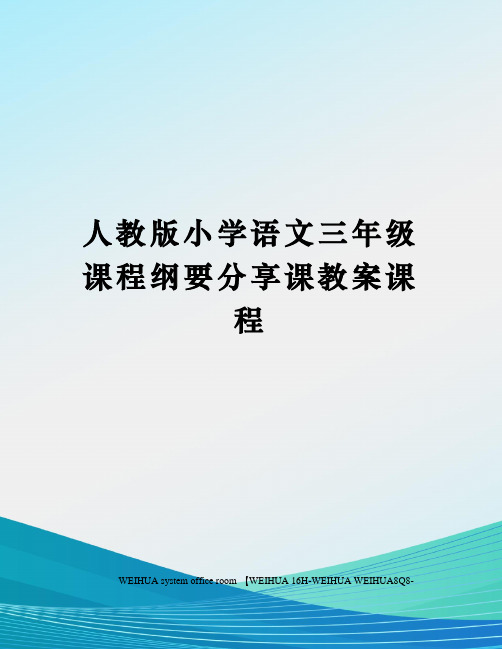 人教版小学语文三年级课程纲要分享课教案课程

WEIHUA system office room 【WEIHUA 16H-WEIHUA WEIHUA8Q8-